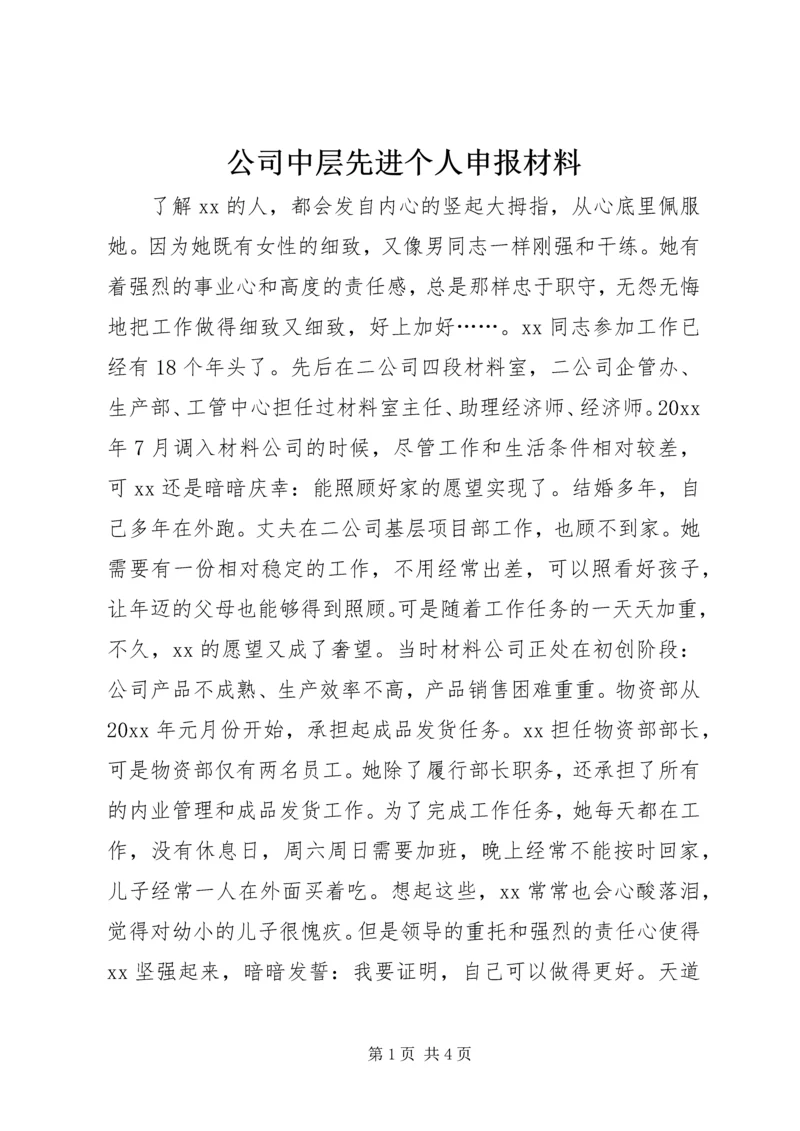 公司中层先进个人申报材料

了解 xx 的人，都会发自内心的竖起大拇指，从心底里佩服她。因为她既有女性的细致，又像男同志一样刚强和干练。她有着强烈的事业心和高度的责任感，总是那样忠于职守，无怨无悔地把工作做得细致又细致，好上加好……。xx 同志参加工作已经有 18 个年头了。先后在二公司四段材料室，二公司企管办、生产部、工管中心担任过材料室主任、助理经济师、经济师。20xx 年 7 月调入材料公司的时候，尽管工作和生活条件相对较差，可 xx 还是暗暗庆幸：能照顾好家的愿望实现了。结婚多年，自己多年在外跑。丈夫在二公司基层项目部工作，也顾不到家。她需要有一份相对稳定的工作，不用经常出差，可以照看好孩子，让年迈的父母也能够得到照顾。可是随着工作任务的一天天加重，不久，xx 的愿望又成了奢望。当时材料公司正处在初创阶段：公司产品不成熟、生产效率不高，产品销售困难重重。物资部从 20xx 年元月份开始，承担起成品发货任务。xx 担任物资部部长，可是物资部仅有两名员工。她除了履行部长职务，还承担了所有的内业管理和成品发货工作。为了完成工作任务，她每天都在工作，没有休息日，周六周日需要加班，晚上经常不能按时回家，儿子经常一人在外面买着吃。想起这些，xx 常常也会心酸落泪，觉得对幼小的儿子很愧疚。但是领导的重托和强烈的责任心使得 xx 坚强起来，暗暗发誓：我要证明，自己可以做得更好。天道

第 1 页 共 4 页